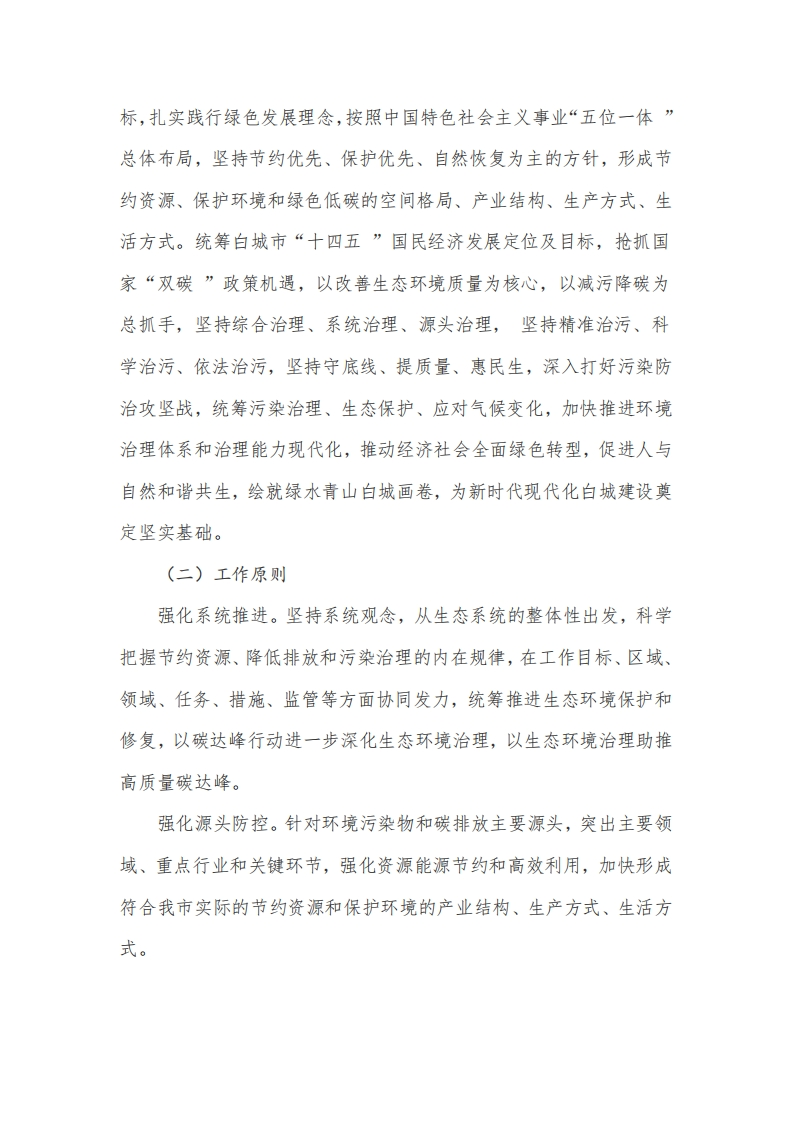 标，扎实践行绿色发展理念，按照中国特色社会主义事业“五位一体 ”总体布局，坚持节约优先、保护优先、自然恢复为主的方针，形成节约资源、保护环境和绿色低碳的空间格局、产业结构、生产方式、生活方式。统筹白城市“十四五 ”国民经济发展定位及目标，抢抓国家“双碳 ”政策机遇，以改善生态环境质量为核心，以减污降碳为总抓手，坚持综合治理、系统治理、源头治理， 坚持精准治污、科学治污、依法治污，坚持守底线、提质量、惠民生，深入打好污染防治攻坚战，统筹污染治理、生态保护、应对气候变化，加快推进环境治理体系和治理能力现代化，推动经济社会全面绿色转型，促进人与自然和谐共生，绘就绿水青山白城画卷，为新时代现代化白城建设奠定坚实基础。

（二）工作原则

强化系统推进。坚持系统观念，从生态系统的整体性出发，科学把握节约资源、降低排放和污染治理的内在规律，在工作目标、区域、领域、任务、措施、监管等方面协同发力，统筹推进生态环境保护和修复，以碳达峰行动进一步深化生态环境治理，以生态环境治理助推高质量碳达峰。

强化源头防控。针对环境污染物和碳排放主要源头，突出主要领域、重点行业和关键环节，强化资源能源节约和高效利用，加快形成符合我市实际的节约资源和保护环境的产业结构、生产方式、生活方式。